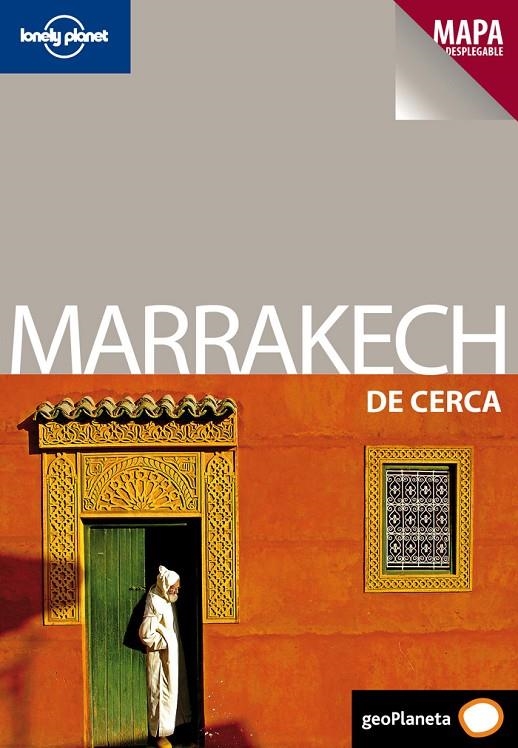 lonely planet

MAPA
DESPLEGABLE

MARRAKECH
DE CERCA

geoPlaneta